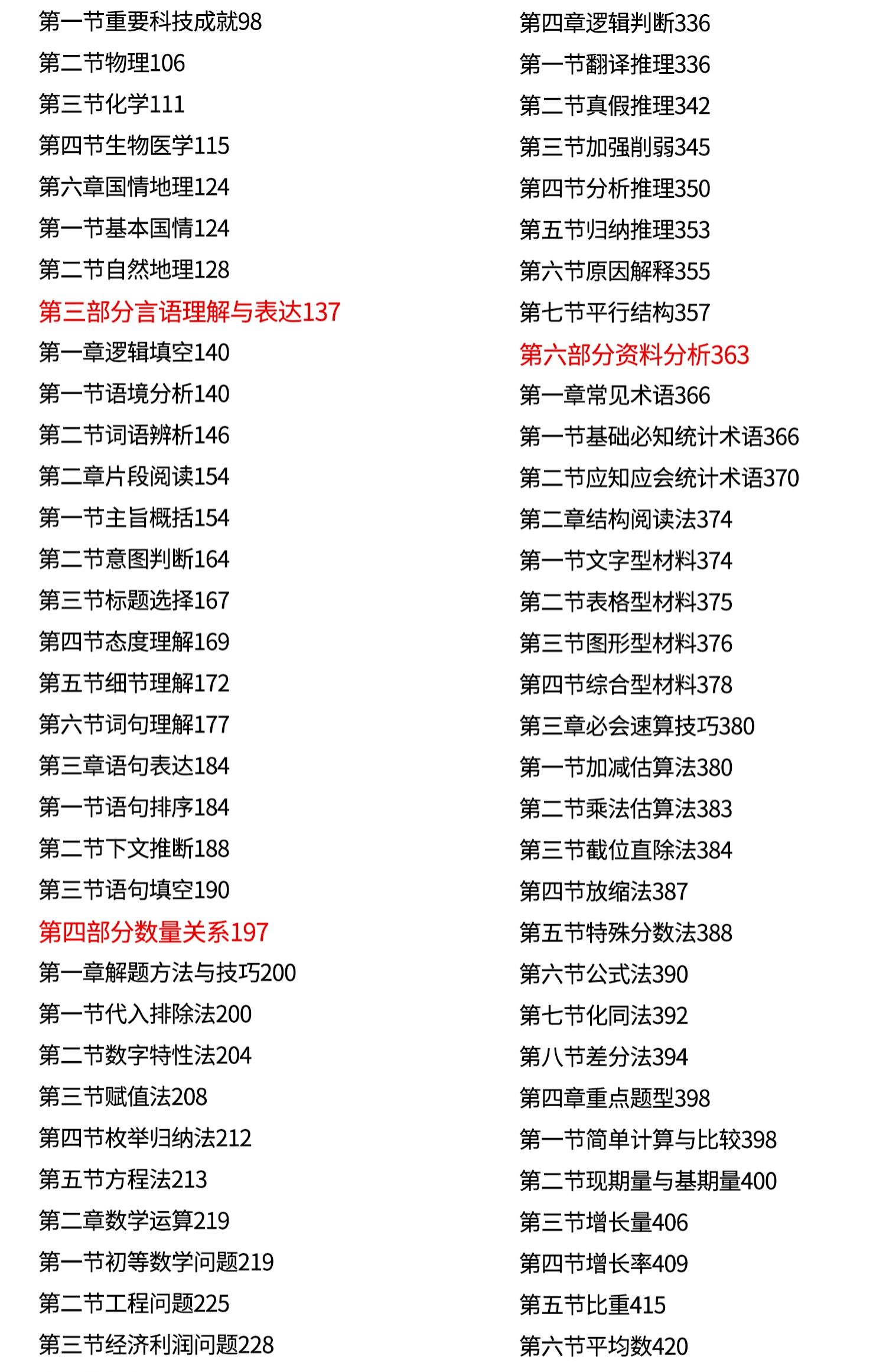 第一节重要科技成就98
第二节物理106
第三节化学111
第四节生物医学115
第六章国情地理124
第一节基本国情124
第二节自然地理128
第三部分言语理解与表达137
第一章逻辑填空140
第一节语境分析140
第二节词语辨析146
第二章片段阅读154
第一节主旨概括154
第二节意图判断164
第三节标题选择167
第四节态度理解169
第五节细节理解172
第六节词句理解177
第三章语句表达184
第一节语句排序184
第二节下文推断188
第三节语句填空190
第四部分数量关系197
第一章解题方法与技巧200
第一节代入排除法200
第二节数字特性法204
第三节赋值法208
第四节枚举归纳法212
第五节方程法213
第二章数学运算219
第一节初等数学问题219
第二节工程问题225
第三节经济利润问题228

第四章逻辑判断336
第一节翻译推理336
第二节真假推理342
第三节加强削弱345
第四节分析推理350
第五节归纳推理353
第六节原因解释355
第七节平行结构357
第六部分资料分析363
第一章常见术语366
第一节基础必知统计术语366
第二节应知应会统计术语370
第二章结构阅读法374
第一节文字型材料374
第二节表格型材料375
第三节图形型材料376
第四节综合型材料378
第三章必会速算技巧380
第一节加减估算法380
第二节乘法估算法383
第三节截位直除法384
第四节放缩法387
第五节特殊分数法388
第六节公式法390
第七节化同法392
第八节差分法394
第四章重点题型398
第一节简单计算与比较398
第二节现期量与基期量400
第三节增长量406
第四节增长率409
第五节比重415
第六节平均数420